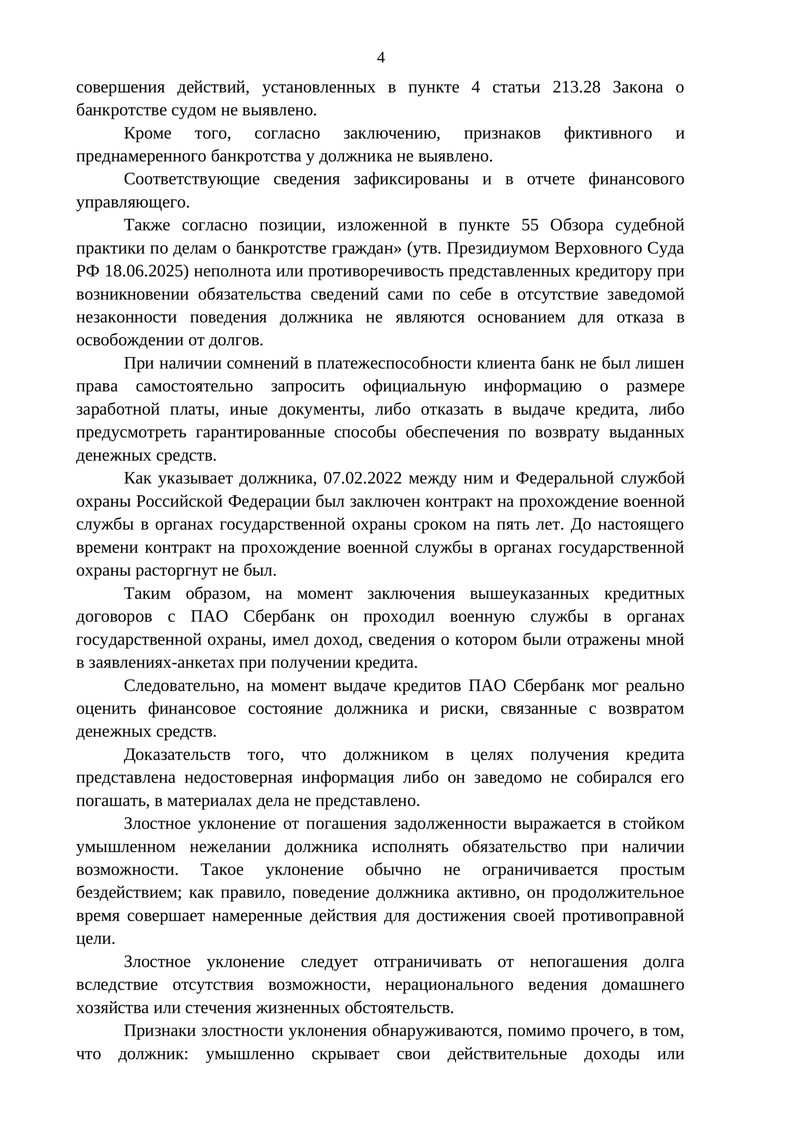 4

совершения действий, установленных в пункте 4 статьи 213.28 Закона о банкротстве судом не выявлено.

Кроме того, согласно заключению, признаков фиктивного и преднамеренного банкротства у должника не выявлено.

Соответствующие сведения зафиксированы и в отчете финансового управляющего.

Также согласно позиции, изложенной в пункте 55 Обзора судебной практики по делам о банкротстве граждан» (утв. Президиумом Верховного Суда РФ 18.06.2025) неполнота или противоречивость представленных кредитору при возникновении обязательства сведений сами по себе в отсутствие заведомой незаконности поведения должника не являются основанием для отказа в освобождении от долгов.

При наличии сомнений в платежеспособности клиента банк не был лишен права самостоятельно запросить официальную информацию о размере заработной платы, иные документы, либо отказать в выдаче кредита, либо предусмотреть гарантированные способы обеспечения по возврату выданных денежных средств.

Как указывает должника, 07.02.2022 между ним и Федеральной службой охраны Российской Федерации был заключен контракт на прохождение военной службы в органах государственной охраны сроком на пять лет. До настоящего времени контракт на прохождение военной службы в органах государственной охраны расторгнут не был.

Таким образом, на момент заключения вышеуказанных кредитных договоров с ПАО Сбербанк он проходил военную службы в органах государственной охраны, имел доход, сведения о котором были отражены мной в заявлениях-анкетах при получении кредита.

Следовательно, на момент выдаче кредитов ПАО Сбербанк мог реально оценить финансовое состояние должника и риски, связанные с возвратом денежных средств.

Доказательств того, что должником в целях получения кредита представлена недостоверная информация либо он заведомо не собирался его погашать, в материалах дела не представлено.

Злостное уклонение от погашения задолженности выражается в стойком умышленном нежелании должника исполнять обязательство при наличии возможности. Такое уклонение обычно не ограничивается простым бездействием; как правило, поведение должника активно, он продолжительное время совершает намеренные действия для достижения своей противоправной цели.

Злостное уклонение следует отграничивать от непогашения долга вследствие отсутствия возможности, нерационального ведения домашнего хозяйства или стечения жизненных обстоятельств.

Признаки злостности уклонения обнаруживаются, помимо прочего, в том, что должник: умышленно скрывает свои действительные доходы или